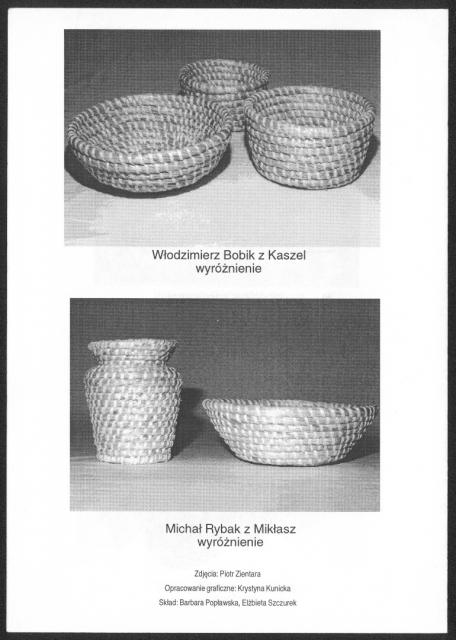 Włodzimierz Bobik z Kaszel
wyróżnienie

Michał Rybak z Mikłasz
wyróżnienie

Zdjęcia: Piotr Zientara

Opracowanie graficzne: Krystyna Kunicka

Skład: Barbara Popławska, Elżbieta Szczurek